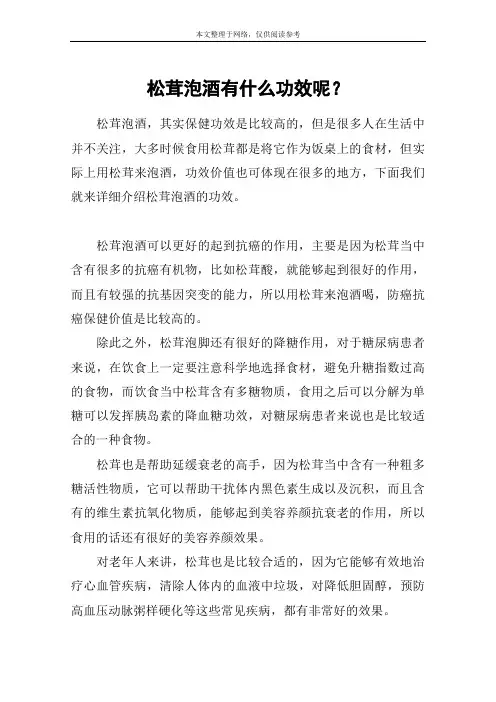 本文整理于网络，仅供阅读参考

松茸泡酒有什么功效呢？

松茸泡酒，其实保健功效是比较高的，但是很多人在生活中并不关注，大多时候食用松茸都是将它作为饭桌上的食材，但实际上用松茸来泡酒，功效价值也可体现在很多的地方，下面我们就来详细介绍松茸泡酒的功效。

松茸泡酒可以更好的起到抗癌的作用，主要是因为松茸当中含有很多的抗癌有机物，比如松茸酸，就能够起到很好的作用，而且有较强的抗基因突变的能力，所以用松茸来泡酒喝，防癌抗癌保健价值是比较高的。

除此之外，松茸泡脚还有很好的降糖作用，对于糖尿病患者来说，在饮食上一定要注意科学地选择食材，避免升糖指数过高的食物，而饮食当中松茸含有多糖物质，食用之后可以分解为单糖可以发挥胰岛素的降血糖功效，对糖尿病患者来说也是比较适合的一种食物。

松茸也是帮助延缓衰老的高手，因为松茸当中含有一种粗多糖活性物质，它可以帮助干扰体内黑色素生成以及沉积，而且含有的维生素抗氧化物质，能够起到美容养颜抗衰老的作用，所以食用的话还有很好的美容养颜效果。

对老年人来讲，松茸也是比较合适的，因为它能够有效地治疗心血管疾病，清除人体内的血液中垃圾，对降低胆固醇，预防高血压动脉粥样硬化等这些常见疾病，都有非常好的效果。